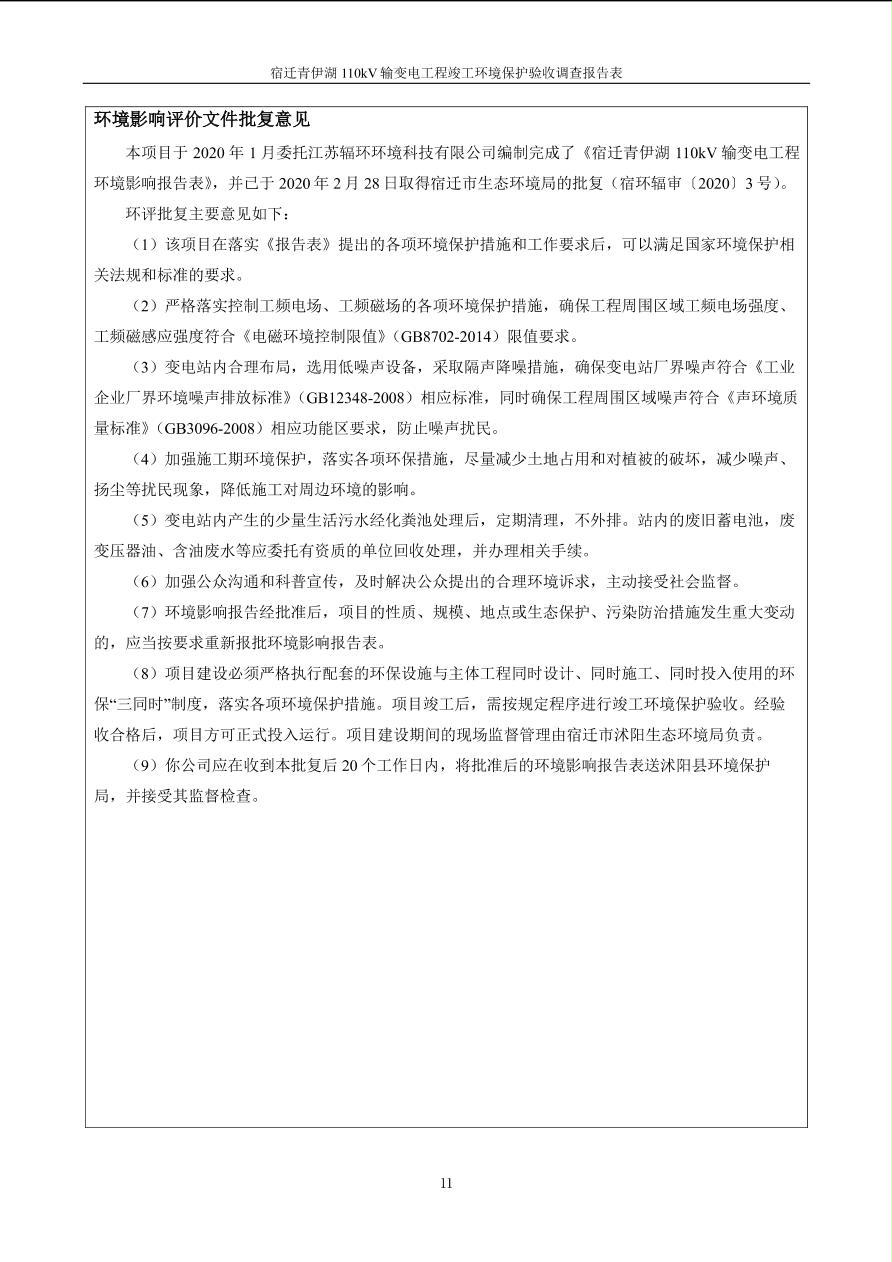 宿迁青伊湖 110kV 输变电工程竣工环境保护验收调查报告表

环境影响评价文件批复意见

本项目于 2020 年 1 月委托江苏辐环环境科技有限公司编制完成了《宿迁青伊湖 110kV 输变电工程环境影响报告表》，并已于 2020 年 2 月 28 日取得宿迁市生态环境局的批复（宿环辐审〔2020〕3 号）。

环评批复主要意见如下：

（1）该项目在落实《报告表》提出的各项环境保护措施和工作要求后，可以满足国家环境保护相关法规和标准的要求。

（2）严格落实控制工频电场、工频磁场的各项环境保护措施，确保工程周围区域工频电场强度、工频磁感应强度符合《电磁环境控制限值》（GB8702-2014）限值要求。

（3）变电站内合理布局，选用低噪声设备，采取隔声降噪措施，确保变电站厂界噪声符合《工业企业厂界环境噪声排放标准》（GB12348-2008）相应标准，同时确保工程周围区域噪声符合《声环境质量标准》（GB3096-2008）相应功能区要求，防止噪声扰民。

（4）加强施工期环境保护，落实各项环保措施，尽量减少土地占用和对植被的破坏，减少噪声、扬尘等扰民现象，降低施工对周边环境的影响。

（5）变电站内产生的少量生活污水经化粪池处理后，定期清理，不外排。站内的废旧蓄电池，废变压器油、含油废水等应委托有资质的单位回收处理，并办理相关手续。

（6）加强公众沟通和科普宣传，及时解决公众提出的合理环境诉求，主动接受社会监督。

（7）环境影响报告经批准后，项目的性质、规模、地点或生态保护、污染防治措施发生重大变动的，应当按要求重新报批环境影响报告表。

（8）项目建设必须严格执行配套的环保设施与主体工程同时设计、同时施工、同时投入使用的环保“三同时”制度，落实各项环境保护措施。项目竣工后，需按规定程序进行竣工环境保护验收。经验收合格后，项目方可正式投入运行。项目建设期间的现场监督管理由宿迁市沭阳生态环境局负责。

（9）你公司应在收到本批复后 20 个工作日内，将批准后的环境影响报告表送沭阳县环境保护局，并接受其监督检查。

11